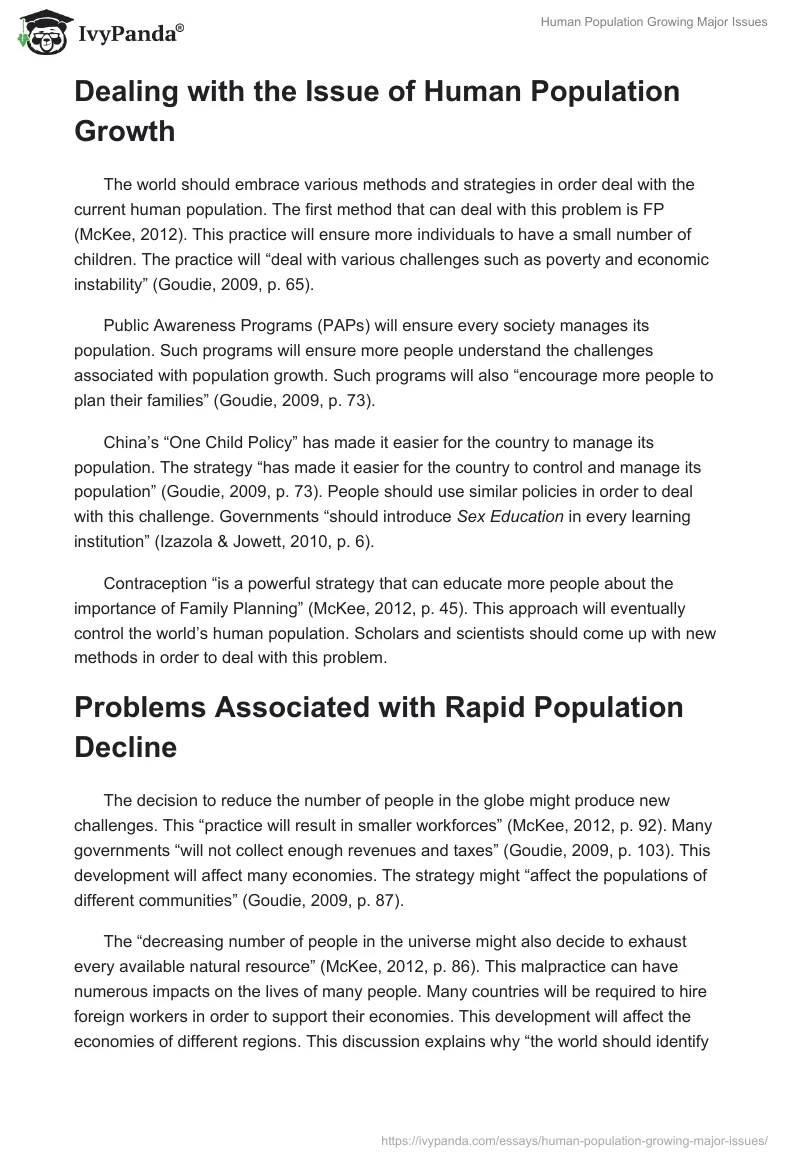 IvyPanda®

Human Population Growing Major Issues

Dealing with the Issue of Human Population Growth

The world should embrace various methods and strategies in order deal with the current human population. The first method that can deal with this problem is FP (McKee, 2012). This practice will ensure more individuals to have a small number of children. The practice will “deal with various challenges such as poverty and economic instability” (Goudie, 2009, p. 65).

Public Awareness Programs (PAPs) will ensure every society manages its population. Such programs will ensure more people understand the challenges associated with population growth. Such programs will also “encourage more people to plan their families” (Goudie, 2009, p. 73).

China’s “One Child Policy” has made it easier for the country to manage its population. The strategy “has made it easier for the country to control and manage its population” (Goudie, 2009, p. 73). People should use similar policies in order to deal with this challenge. Governments “should introduce Sex Education in every learning institution” (Izazola & Jowett, 2010, p. 6).

Contraception “is a powerful strategy that can educate more people about the importance of Family Planning” (McKee, 2012, p. 45). This approach will eventually control the world’s human population. Scholars and scientists should come up with new methods in order to deal with this problem.

Problems Associated with Rapid Population Decline

The decision to reduce the number of people in the globe might produce new challenges. This “practice will result in smaller workforces” (McKee, 2012, p. 92). Many governments “will not collect enough revenues and taxes” (Goudie, 2009, p. 103). This development will affect many economies. The strategy might “affect the populations of different communities” (Goudie, 2009, p. 87).

The “decreasing number of people in the universe might also decide to exhaust every available natural resource” (McKee, 2012, p. 86). This malpractice can have numerous impacts on the lives of many people. Many countries will be required to hire foreign workers in order to support their economies. This development will affect the economies of different regions. This discussion explains why “the world should identify

https://ivypanda.com/essays/human-population-growing-major-issues/